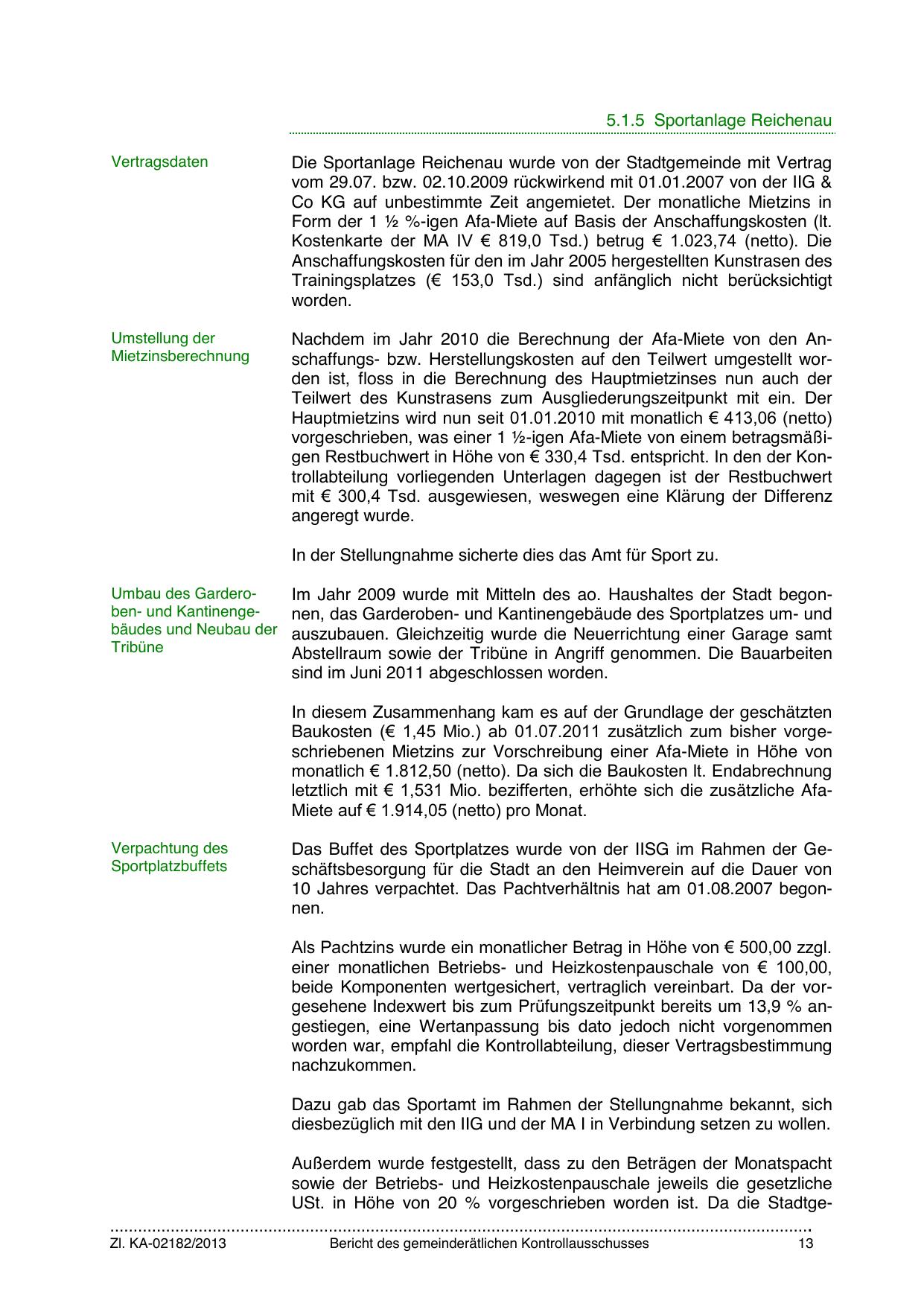 5.1.5 Sportanlage Reichenau

Vertragsdaten

Die Sportanlage Reichenau wurde von der Stadtgemeinde mit Vertrag vom 29.07. bzw. 02.10.2009 rückwirkend mit 01.01.2007 von der IIG & Co KG auf unbestimmte Zeit angemietet. Der monatliche Mietzins in Form der 1 ½ %-igen Afa-Miete auf Basis der Anschaffungskosten (lt. Kostenkarte der MA IV € 819,0 Tsd.) betrug € 1.023,74 (netto). Die Anschaffungskosten für den im Jahr 2005 hergestellten Kunstrasen des Trainingsplatzes (€ 153,0 Tsd.) sind anfänglich nicht berücksichtigt worden.

Umstellung der Mietzinsberechnung

Nachdem im Jahr 2010 die Berechnung der Afa-Miete von den Anschaffungs- bzw. Herstellungskosten auf den Teilwert umgestellt worden ist, floss in die Berechnung des Hauptmietzinses nun auch der Teilwert des Kunstrasens zum Ausgliederungszeitpunkt mit ein. Der Hauptmietzins wird nun seit 01.01.2010 mit monatlich € 413,06 (netto) vorgeschrieben, was einer 1 ½-igen Afa-Miete von einem betragsmäßigen Restbuchwert in Höhe von € 330,4 Tsd. entspricht. In den der Kontrollabteilung vorliegenden Unterlagen dagegen ist der Restbuchwert mit € 300,4 Tsd. ausgewiesen, weswegen eine Klärung der Differenz angeregt wurde.

In der Stellungnahme sicherte dies das Amt für Sport zu.

Umbau des Garderoben- und Kantinengebäudes und Neubau der Tribüne

Im Jahr 2009 wurde mit Mitteln des ao. Haushaltes der Stadt begonnen, das Garderoben- und Kantinengebäude des Sportplatzes um- und auszubauen. Gleichzeitig wurde die Neuerrichtung einer Garage samt Abstellraum sowie der Tribüne in Angriff genommen. Die Bauarbeiten sind im Juni 2011 abgeschlossen worden.

In diesem Zusammenhang kam es auf der Grundlage der geschätzten Baukosten (€ 1,45 Mio.) ab 01.07.2011 zusätzlich zum bisher vorgeschriebenen Mietzins zur Vorschreibung einer Afa-Miete in Höhe von monatlich € 1.812,50 (netto). Da sich die Baukosten lt. Endabrechnung letztlich mit € 1,531 Mio. bezifferten, erhöhte sich die zusätzliche Afa-Miete auf € 1.914,05 (netto) pro Monat.

Verpachtung des Sportplatzbuffets

Das Buffet des Sportplatzes wurde von der IISG im Rahmen der Geschäftsbesorgung für die Stadt an den Heimverein auf die Dauer von 10 Jahres verpachtet. Das Pachtverhältnis hat am 01.08.2007 begonnen.

Als Pachtzins wurde ein monatlicher Betrag in Höhe von € 500,00 zzgl. einer monatlichen Betriebs- und Heizkostenpauschale von € 100,00, beide Komponenten wertgesichert, vertraglich vereinbart. Da der vorgesehene Indexwert bis zum Prüfungszeitpunkt bereits um 13,9 % angestiegen, eine Wertanpassung bis dato jedoch nicht vorgenommen worden war, empfahl die Kontrollabteilung, dieser Vertragsbestimmung nachzukommen.

Dazu gab das Sportamt im Rahmen der Stellungnahme bekannt, sich diesbezüglich mit den IIG und der MA I in Verbindung setzen zu wollen.

Außerdem wurde festgestellt, dass zu den Beträgen der Monatspacht sowie der Betriebs- und Heizkostenpauschale jeweils die gesetzliche USt. in Höhe von 20 % vorgeschrieben worden ist. Da die Stadtge-

Zl. KA-02182/2013 Bericht des gemeinderätlichen Kontrollausschusses 13